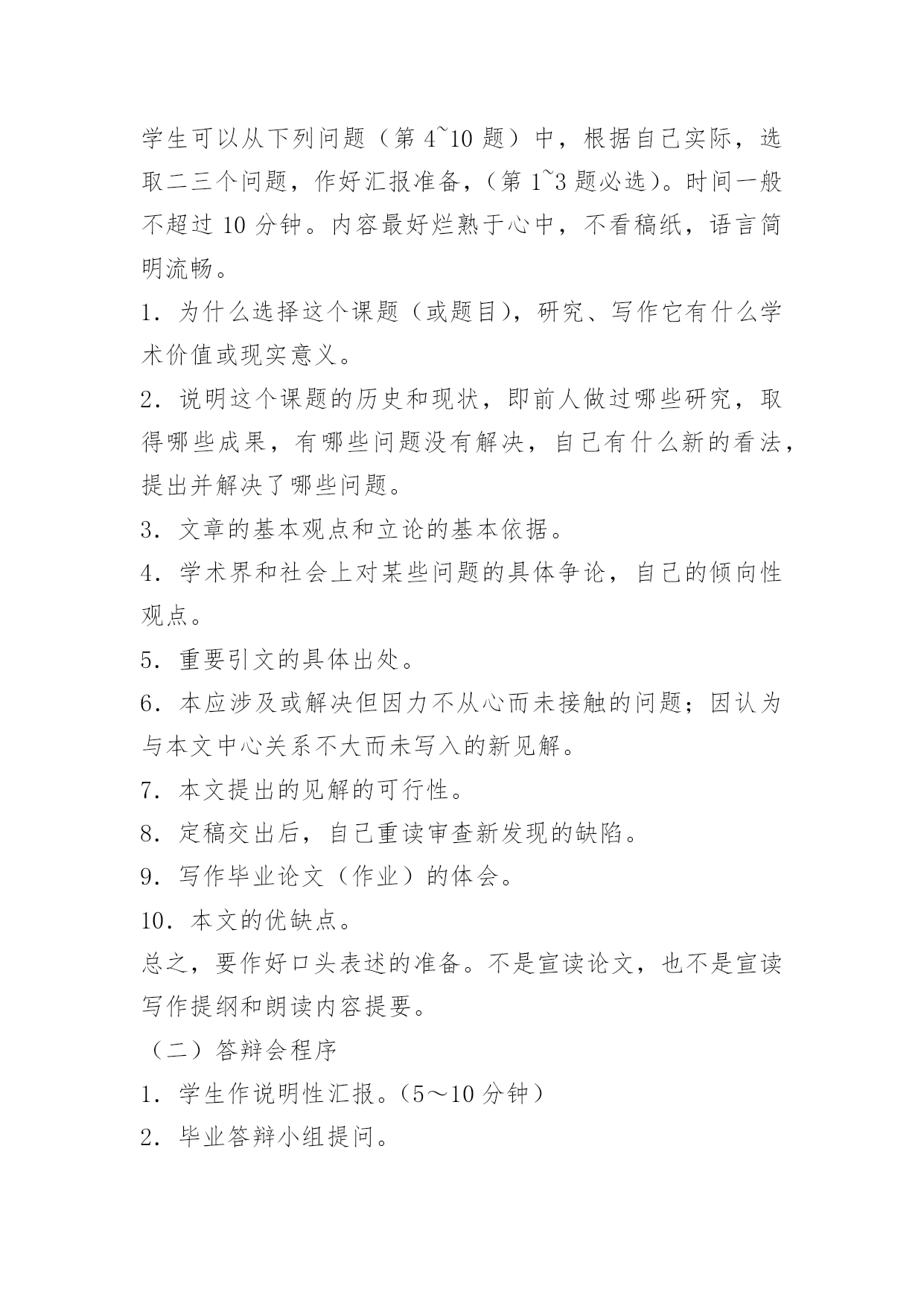 学生可以从下列问题（第 4~10 题）中，根据自己实际，选取二三个问题，作好汇报准备，（第 1~3 题必选）。时间一般不超过 10 分钟。内容最好烂熟于心中，不看稿纸，语言简明流畅。

1．为什么选择这个课题（或题目），研究、写作它有什么学术价值或现实意义。

2．说明这个课题的历史和现状，即前人做过哪些研究，取得哪些成果，有哪些问题没有解决，自己有什么新的看法，提出并解决了哪些问题。

3．文章的基本观点和立论的基本依据。

4．学术界和社会上对某些问题的具体争论，自己的倾向性观点。

5．重要引文的具体出处。

6．本应涉及或解决但因力不从心而未接触的问题；因认为与本文中心关系不大而未写入的新见解。

7．本文提出的见解的可行性。

8．定稿交出后，自己重读审查新发现的缺陷。

9．写作毕业论文（作业）的体会。

10．本文的优缺点。

总之，要作好口头表述的准备。不是宣读论文，也不是宣读写作提纲和朗读内容提要。

（二）答辩会程序

1．学生作说明性汇报。（5～10 分钟）

2．毕业答辩小组提问。